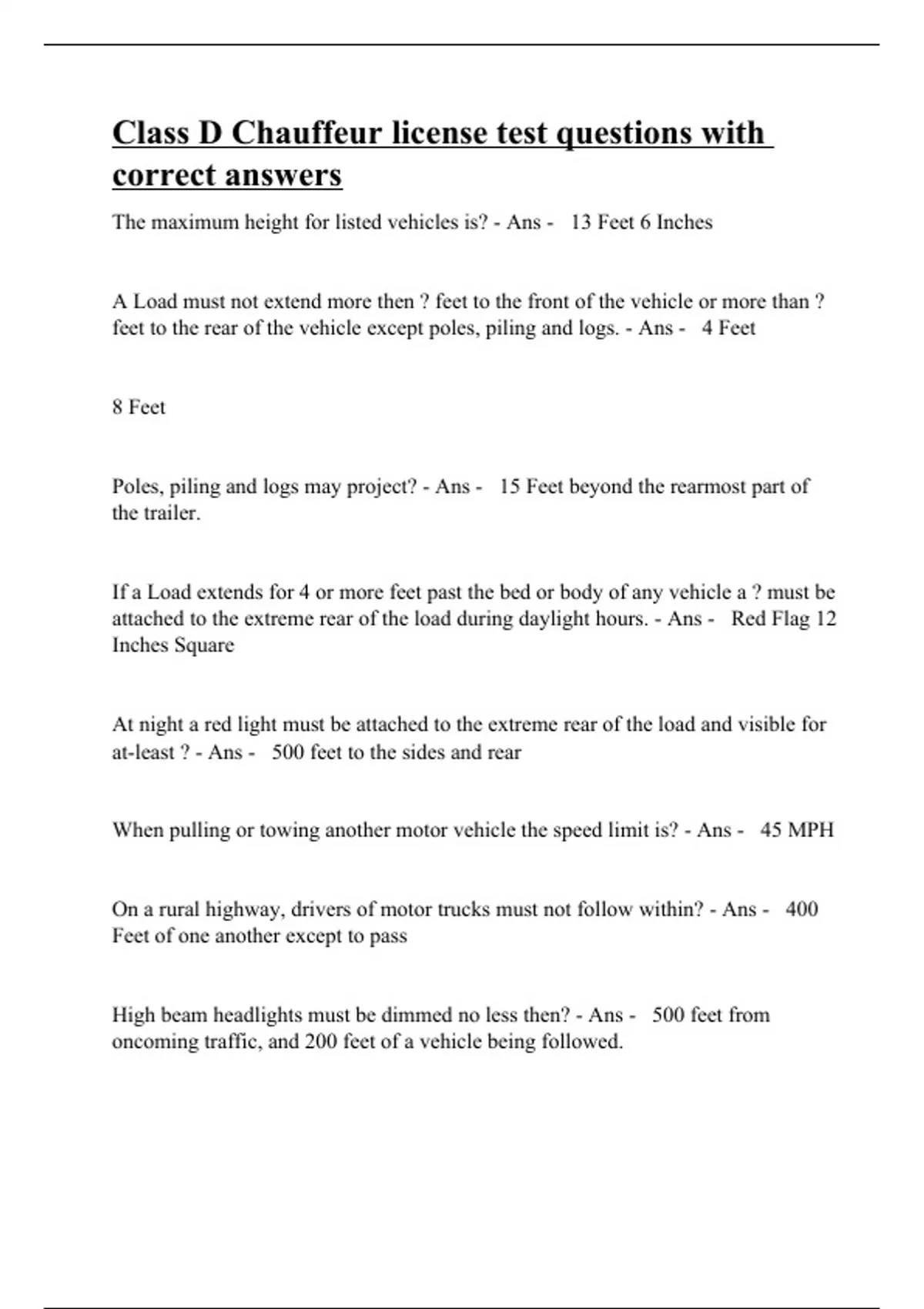 Class D Chauffeur license test questions with correct answers

The maximum height for listed vehicles is? - Ans - 13 Feet 6 Inches

A Load must not extend more then ? feet to the front of the vehicle or more than ? feet to the rear of the vehicle except poles, piling and logs. - Ans - 4 Feet

8 Feet

Poles, piling and logs may project? - Ans - 15 Feet beyond the rearmost part of the trailer.

If a Load extends for 4 or more feet past the bed or body of any vehicle a ? must be attached to the extreme rear of the load during daylight hours. - Ans - Red Flag 12 Inches Square

At night a red light must be attached to the extreme rear of the load and visible for at-least ? - Ans - 500 feet to the sides and rear

When pulling or towing another motor vehicle the speed limit is? - Ans - 45 MPH

On a rural highway, drivers of motor trucks must not follow within? - Ans - 400 Feet of one another except to pass

High beam headlights must be dimmed no less then? - Ans - 500 feet from oncoming traffic, and 200 feet of a vehicle being followed.